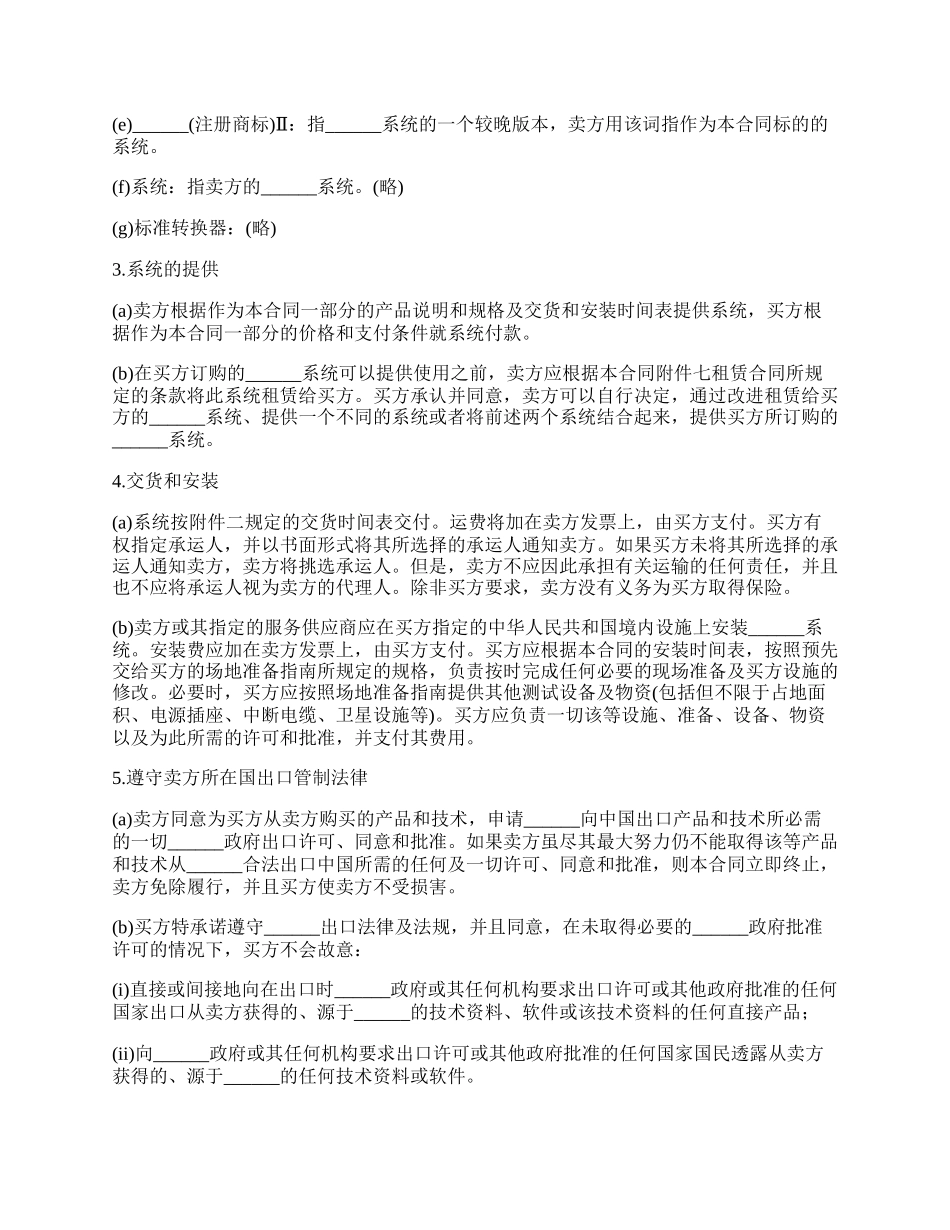 (e)______(注册商标)Ⅱ：指______系统的一个较晚版本，卖方用该词指作为本合同标的的系统。

(f)系统：指卖方的______系统。(略)

(g)标准转换器：(略)

3.系统的提供

(a)卖方根据作为本合同一部分的产品说明和规格及交货和安装时间表提供系统，买方根据作为本合同一部分的价格和支付条件就系统付款。

(b)在买方订购的______系统可以提供使用之前，卖方应根据本合同附件七租赁合同所规定的条款将此系统租赁给买方。买方承认并同意，卖方可以自行决定，通过改进租赁给买方的______系统、提供一个不同的系统或者将前述两个系统结合起来，提供买方所订购的______系统。

4.交货和安装

(a)系统按附件二规定的交货时间表交付。运费将加在卖方发票上，由买方支付。买方有权指定承运人，并以书面形式将其所选择的承运人通知卖方。如果买方未将其所选择的承运人通知卖方，卖方将挑选承运人。但是，卖方不应因此承担有关运输的任何责任，并且也不应将承运人视为卖方的代理人。除非买方要求，卖方没有义务为买方取得保险。

(b)卖方或其指定的服务供应商应在买方指定的中华人民共和国境内设施上安装______系统。安装费应加在卖方发票上，由买方支付。买方应根据本合同的安装时间表，按照预先交给买方的场地准备指南所规定的规格，负责按时完成任何必要的现场准备及买方设施的修改。必要时，买方应按照场地准备指南提供其他测试设备及物资(包括但不限于占地面积、电源插座、中断电缆、卫星设施等)。买方应负责一切该等设施、准备、设备、物资以及为此所需的许可和批准，并支付其费用。

5.遵守卖方所在国出口管制法律

(a)卖方同意为买方从卖方购买的产品和技术，申请______向中国出口产品和技术所必需的一切______政府出口许可、同意和批准。如果卖方虽尽其最大努力仍不能取得该等产品和技术从______合法出口中国所需的任何及一切许可、同意和批准，则本合同立即终止，卖方免除履行，并且买方使卖方不受损害。

(b)买方特承诺遵守______出口法律及法规，并且同意，在未取得必要的______政府批准许可的情况下，买方不会故意：

(i)直接或间接地向在出口时______政府或其任何机构要求出口许可或其他政府批准的任何国家出口从卖方获得的、源于______的技术资料、软件或该技术资料的任何直接产品；

(ii)向______政府或其任何机构要求出口许可或其他政府批准的任何国家国民透露从卖方获得的、源于______的任何技术资料或软件。